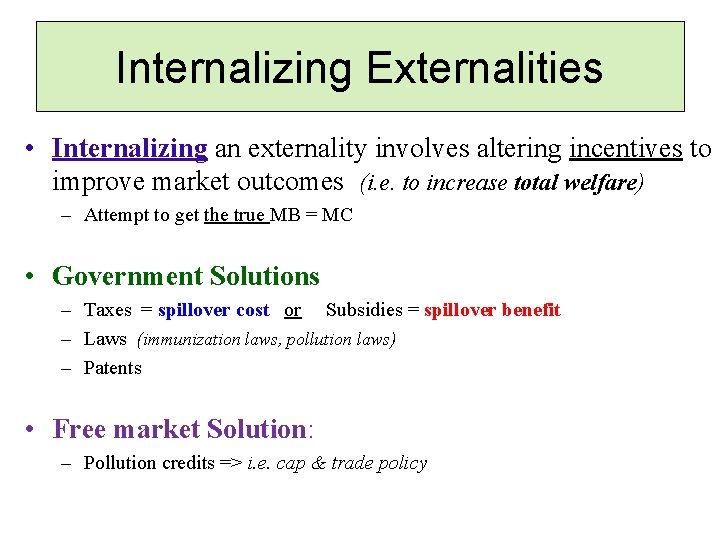 Internalizing Externalities

• Internalizing an externality involves altering incentives to improve market outcomes (i.e. to increase total welfare)
– Attempt to get the true MB = MC

• Government Solutions
– Taxes = spillover cost or Subsidies = spillover benefit
– Laws (immunization laws, pollution laws)
– Patents

• Free market Solution:
– Pollution credits => i.e. cap & trade policy